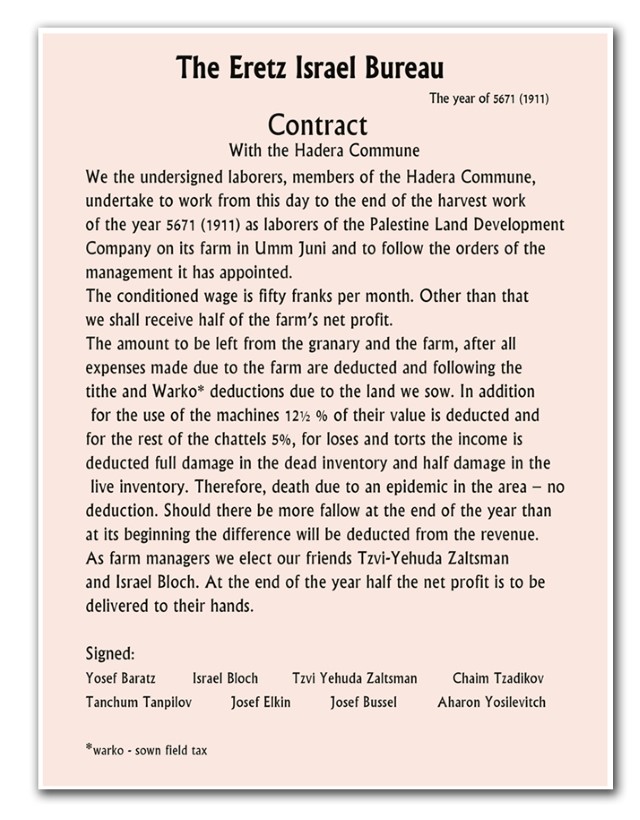 The Eretz Israel Bureau

The year of 5671 (1911)

Contract

With the Hadera Commune

We the undersigned laborers, members of the Hadera Commune, undertake to work from this day to the end of the harvest work of the year 5671 (1911) as laborers of the Palestine Land Development Company on its farm in Umm Juni and to follow the orders of the management it has appointed.
The conditioned wage is fifty franks per month. Other than that we shall receive half of the farm's net profit.
The amount to be left from the granary and the farm, after all expenses made due to the farm are deducted and following the tithe and Warko* deductions due to the land we sow. In addition for the use of the machines 12½ % of their value is deducted and for the rest of the chattels 5%, for loses and torts the income is deducted full damage in the dead inventory and half damage in the live inventory. Therefore, death due to an epidemic in the area – no deduction. Should there be more fallow at the end of the year than at its beginning the difference will be deducted from the revenue.
As farm managers we elect our friends Tzvi-Yehuda Zaltsman and Israel Bloch. At the end of the year half the net profit is to be delivered to their hands.

Signed:
Yosef Baratz Israel Bloch Tzvi Yehuda Zaltsman Chaim Tzadikov
Tanchum Tanpilov Josef Elkin Josef Bussel Aharon Yosilevitch

*warko - sown field tax